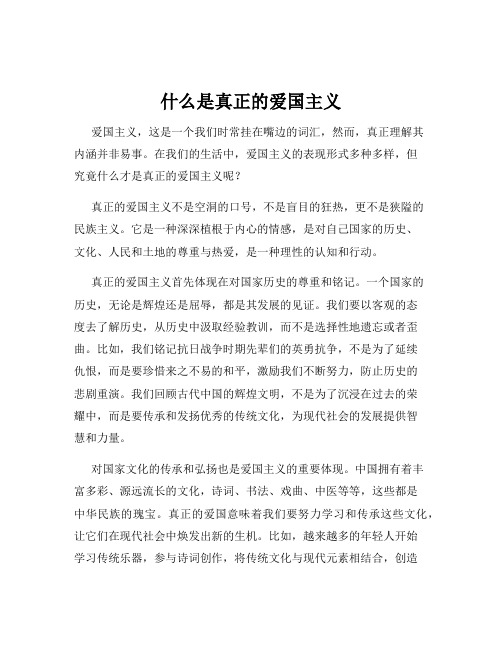 什么是真正的爱国主义

爱国主义，这是一个我们时常挂在嘴边的词汇，然而，真正理解其内涵并非易事。在我们的生活中，爱国主义的表现形式多种多样，但究竟什么才是真正的爱国主义呢？

真正的爱国主义不是空洞的口号，不是盲目的狂热，更不是狭隘的民族主义。它是一种深深植根于内心的情感，是对自己国家的历史、文化、人民和土地的尊重与热爱，是一种理性的认知和行动。

真正的爱国主义首先体现在对国家历史的尊重和铭记。一个国家的历史，无论是辉煌还是屈辱，都是其发展的见证。我们要以客观的态度去了解历史，从历史中汲取经验教训，而不是选择性地遗忘或者歪曲。比如，我们铭记抗日战争时期先辈们的英勇抗争，不是为了延续仇恨，而是要珍惜来之不易的和平，激励我们不断努力，防止历史的悲剧重演。我们回顾古代中国的辉煌文明，不是为了沉浸在过去的荣耀中，而是要传承和发扬优秀的传统文化，为现代社会的发展提供智慧和力量。

对国家文化的传承和弘扬也是爱国主义的重要体现。中国拥有着丰富多彩、源远流长的文化，诗词、书法、戏曲、中医等等，这些都是中华民族的瑰宝。真正的爱国意味着我们要努力学习和传承这些文化，让它们在现代社会中焕发出新的生机。比如，越来越多的年轻人开始学习传统乐器，参与诗词创作，将传统文化与现代元素相结合，创造